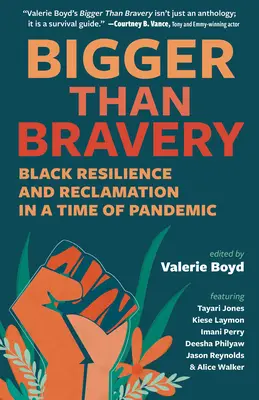 "Valerie Boyd's Bigger Than Bravery isn't just an anthology; it is a survival guide." —Courtney B. Vance, Tony and Emmy-winning actor

BIGGER THAN BRAVERY

BLACK RESILIENCE AND RECLAMATION IN A TIME OF PANDEMIC

edited by
Valerie Boyd

featuring
Tayari Jones
Kiese Laymon
Imani Perry
Deesha Philyaw
Jason Reynolds
& Alice Walker